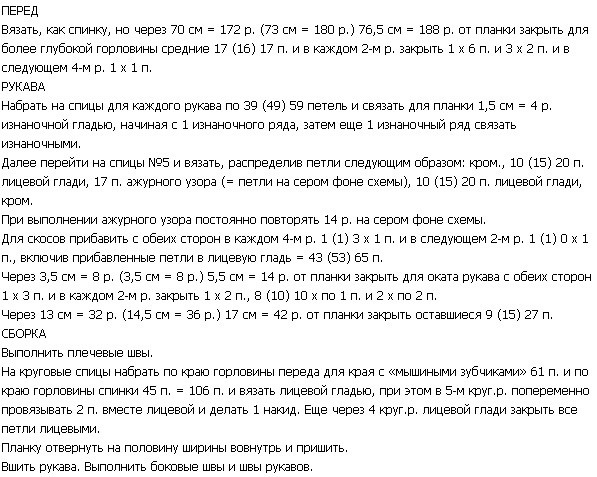 ПЕРЕД
Вязать, как спинку, но через 70 см = 172 р. (73 см = 180 р.) 76,5 см = 188 р. от планки закрыть для более глубокой горловины средние 17 (16) 17 п. и в каждом 2-м р. закрыть 1 х 6 п. и 3 х 2 п. и в следующем 4-м р. 1 х 1 п.
РУКАВА
Набрать на спицы для каждого рукава по 39 (49) 59 петель и связать для планки 1,5 см = 4 р. изнаночной гладью, начиная с 1 изнаночного ряда, затем еще 1 изнаночный ряд связать изнаночными.
Далее перейти на спицы №5 и вязать, распределив петли следующим образом: кром., 10 (15) 20 п. лицевой глади, 17 п. ажурного узора (= петли на сером фоне схемы), 10 (15) 20 п. лицевой глади, кром.
При выполнении ажурного узора постоянно повторять 14 р. на сером фоне схемы.
Для скосов прибавить с обеих сторон в каждом 4-м р. 1 (1) 3 х 1 п. и в следующем 2-м р. 1 (1) 0 х 1 п., включив прибавленные петли в лицевую гладь = 43 (53) 65 п.
Через 3,5 см = 8 р. (3,5 см = 8 р.) 5,5 см = 14 р. от планки закрыть для оката рукава с обеих сторон 1 х 3 п. и в каждом 2-м р. закрыть 1 х 2 п., 8 (10) 10 х по 1 п. и 2 х по 2 п.
Через 13 см = 32 р. (14,5 см = 36 р.) 17 см = 42 р. от планки закрыть оставшиеся 9 (15) 27 п.
СБОРКА
Выполнить плечевые швы.
На круговые спицы набрать по краю горловины переда для края с «мышиными зубчиками» 61 п. и по краю горловины спинки 45 п. = 106 п. и вязать лицевой гладью, при этом в 5-м круг.р. попеременно провязывать 2 п. вместе лицевой и делать 1 накид. Еще через 4 круг.р. лицевой глади закрыть все петли лицевыми.
Планку отвернуть на половину ширины вовнутрь и пришить.
Вшить рукава. Выполнить боковые швы и швы рукавов.